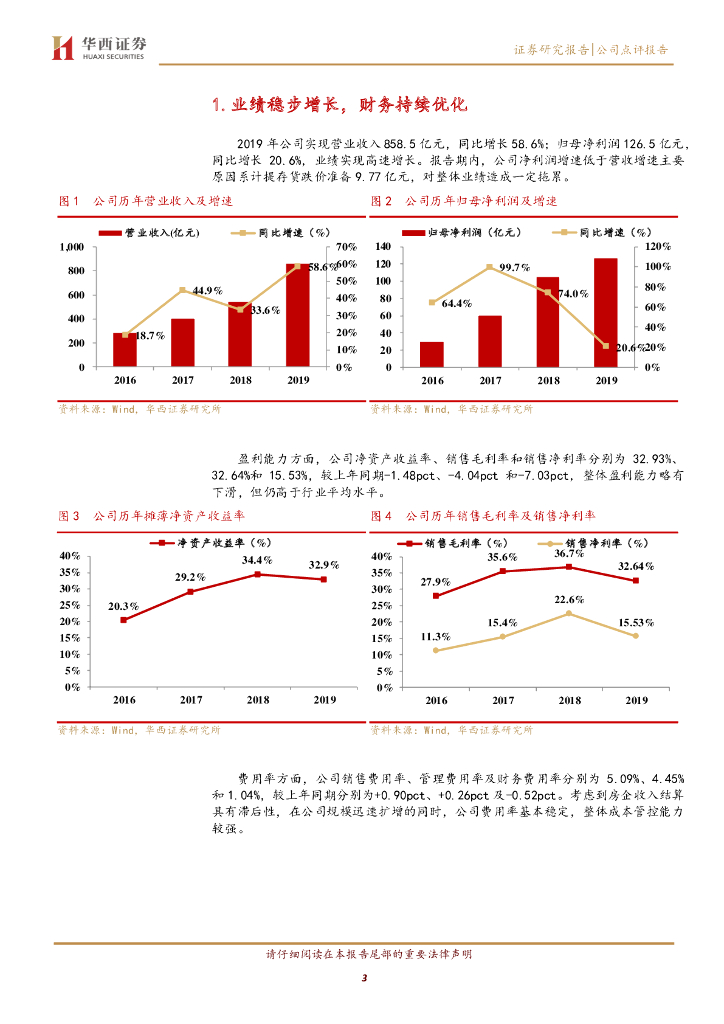 华西证券
HUAXI SECURITIES

证券研究报告|公司点评报告

1. 业绩稳步增长，财务持续优化

2019 年公司实现营业收入 858.5 亿元，同比增长 58.6%；归母净利润 126.5 亿元，同比增长 20.6%，业绩实现高速增长。报告期内，公司净利润增速低于营收增速主要原因系计提存货跌价准备 9.77 亿元，对整体业绩造成一定拖累。

图 1 公司历年营业收入及增速

营业收入(亿元) 同比增速（%）

1,000
800
600
400
200
0

70%
60%
50%
40%
30%
20%
10%
0%

18.7%
44.9%
33.6%
58.6%

2016 2017 2018 2019

资料来源：Wind，华西证券研究所

图 2 公司历年归母净利润及增速

归母净利润（亿元） 同比增速（%）

140
120
100
80
60
40
20
0

120%
100%
80%
60%
40%
20%
0%

64.4%
99.7%
74.0%
20.6%

2016 2017 2018 2019

资料来源：Wind，华西证券研究所

盈利能力方面，公司净资产收益率、销售毛利率和销售净利率分别为 32.93%、32.64%和 15.53%，较上年同期-1.48pct、-4.04pct 和-7.03pct，整体盈利能力略有下滑，但仍高于行业平均水平。

图 3 公司历年摊薄净资产收益率

净资产收益率（%）

40%
35%
30%
25%
20%
15%
10%
5%
0%

20.3%
29.2%
34.4%
32.9%

2016 2017 2018 2019

资料来源：Wind，华西证券研究所

图 4 公司历年销售毛利率及销售净利率

销售毛利率（%） 销售净利率（%）

40%
35%
30%
25%
20%
15%
10%
5%
0%

27.9%
35.6%
36.7%
32.64%
11.3%
15.4%
22.6%
15.53%

2016 2017 2018 2019

资料来源：Wind，华西证券研究所

费用率方面，公司销售费用率、管理费用率及财务费用率分别为 5.09%、4.45%和 1.04%，较上年同期分别为+0.90pct、+0.26pct 及-0.52pct。考虑到房企收入结算具有滞后性，在公司规模迅速扩增的同时，公司费用率基本稳定，整体成本管控能力较强。

请仔细阅读在本报告尾部的重要法律声明

3